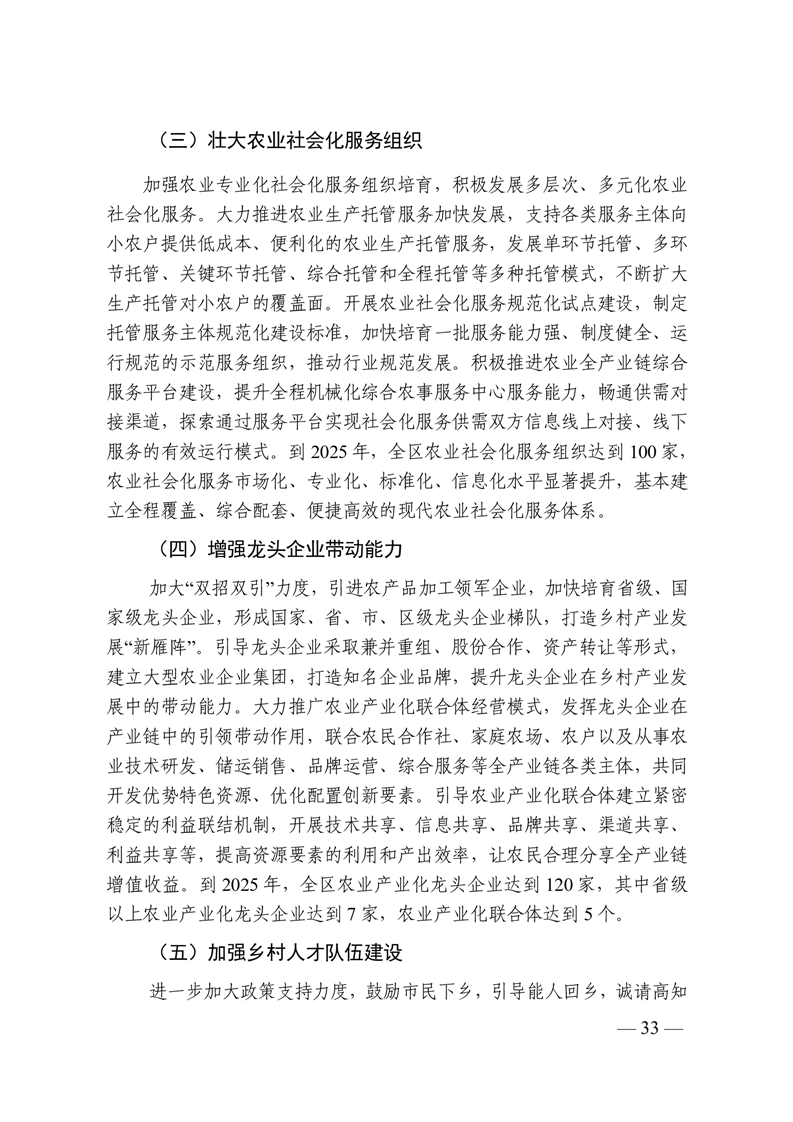 （三）壮大农业社会化服务组织

加强农业专业化社会化服务组织培育，积极发展多层次、多元化农业社会化服务。大力推进农业生产托管服务加快发展，支持各类服务主体向小农户提供低成本、便利化的农业生产托管服务，发展单环节托管、多环节托管、关键环节托管、综合托管和全程托管等多种托管模式，不断扩大生产托管对小农户的覆盖面。开展农业社会化服务规范化试点建设，制定托管服务主体规范化建设标准，加快培育一批服务能力强、制度健全、运行规范的示范服务组织，推动行业规范发展。积极推进农业全产业链综合服务平台建设，提升全程机械化综合农事服务中心服务能力，畅通供需对接渠道，探索通过服务平台实现社会化服务供需双方信息线上对接、线下服务的有效运行模式。到 2025 年，全区农业社会化服务组织达到 100 家，农业社会化服务市场化、专业化、标准化、信息化水平显著提升，基本建立全程覆盖、综合配套、便捷高效的现代农业社会化服务体系。

（四）增强龙头企业带动能力

加大“双招双引”力度，引进农产品加工领军企业，加快培育省级、国家级龙头企业，形成国家、省、市、区级龙头企业梯队，打造乡村产业发展“新雁阵”。引导龙头企业采取兼并重组、股份合作、资产转让等形式，建立大型农业企业集团，打造知名企业品牌，提升龙头企业在乡村产业发展中的带动能力。大力推广农业产业化联合体经营模式，发挥龙头企业在产业链中的引领带动作用，联合农民合作社、家庭农场、农户以及从事农业技术研发、储运销售、品牌运营、综合服务等全产业链各类主体，共同开发优势特色资源、优化配置创新要素。引导农业产业化联合体建立紧密稳定的利益联结机制，开展技术共享、信息共享、品牌共享、渠道共享、利益共享等，提高资源要素的利用和产出效率，让农民合理分享全产业链增值收益。到 2025 年，全区农业产业化龙头企业达到 120 家，其中省级以上农业产业化龙头企业达到 7 家，农业产业化联合体达到 5 个。

（五）加强乡村人才队伍建设

进一步加大政策支持力度，鼓励市民下乡，引导能人回乡，诚请高知

— 33 —